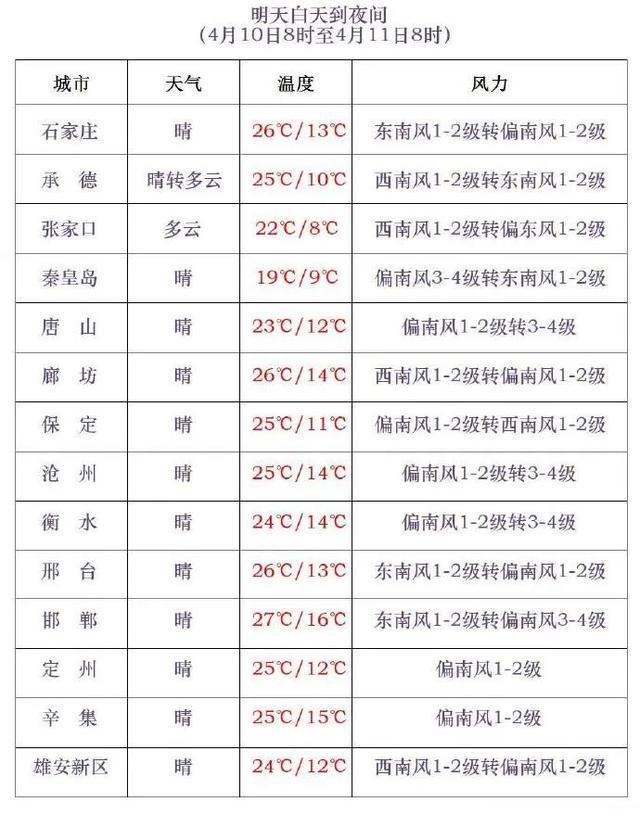 明天白天到夜间
(4月10日8时至4月11日8时)

| 城市 | 天气 | 温度 | 风力 |
|---|---|---|---|
| 石家庄 | 晴 | 26℃/13℃ | 东南风1-2级转偏南风1-2级 |
| 承 德 | 晴转多云 | 25℃/10℃ | 西南风1-2级转东南风1-2级 |
| 张家口 | 多云 | 22℃/8℃ | 西南风1-2级转偏东风1-2级 |
| 秦皇岛 | 晴 | 19℃/9℃ | 偏南风3-4级转东南风1-2级 |
| 唐 山 | 晴 | 23℃/12℃ | 偏南风1-2级转3-4级 |
| 廊 坊 | 晴 | 26℃/14℃ | 西南风1-2级转偏南风1-2级 |
| 保 定 | 晴 | 25℃/11℃ | 偏南风1-2级转西南风1-2级 |
| 沧 州 | 晴 | 25℃/14℃ | 偏南风1-2级转3-4级 |
| 衡 水 | 晴 | 24℃/14℃ | 偏南风1-2级转3-4级 |
| 邢 台 | 晴 | 26℃/13℃ | 东南风1-2级转偏南风1-2级 |
| 邯 郸 | 晴 | 27℃/16℃ | 东南风1-2级转偏南风3-4级 |
| 定 州 | 晴 | 25℃/12℃ | 偏南风1-2级 |
| 辛 集 | 晴 | 25℃/15℃ | 偏南风1-2级 |
| 雄安新区 | 晴 | 24℃/12℃ | 西南风1-2级转偏南风1-2级 |